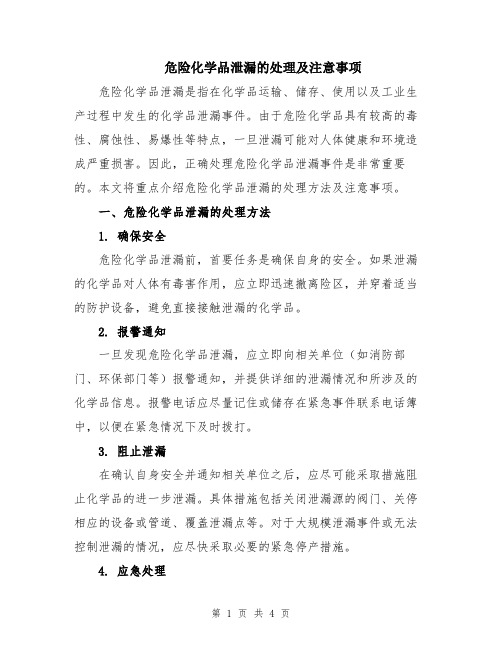 危险化学品泄漏的处理及注意事项

危险化学品泄漏是指在化学品运输、储存、使用以及工业生产过程中发生的化学品泄漏事件。由于危险化学品具有较高的毒性、腐蚀性、易爆性等特点，一旦泄漏可能对人体健康和环境造成严重损害。因此，正确处理危险化学品泄漏事件是非常重要的。本文将重点介绍危险化学品泄漏的处理方法及注意事项。

一、危险化学品泄漏的处理方法

1. 确保安全

危险化学品泄漏前，首要任务是确保自身的安全。如果泄漏的化学品对人体有毒害作用，应立即迅速撤离险区，并穿着适当的防护设备，避免直接接触泄漏的化学品。

2. 报警通知

一旦发现危险化学品泄漏，应立即向相关单位（如消防部门、环保部门等）报警通知，并提供详细的泄漏情况和所涉及的化学品信息。报警电话应尽量记住或储存在紧急事件联系电话簿中，以便在紧急情况下及时拨打。

3. 阻止泄漏

在确认自身安全并通知相关单位之后，应尽可能采取措施阻止化学品的进一步泄漏。具体措施包括关闭泄漏源的阀门、关停相应的设备或管道、覆盖泄漏点等。对于大规模泄漏事件或无法控制泄漏的情况，应尽快采取必要的紧急停产措施。

4. 应急处理

第 1 页 共 4 页